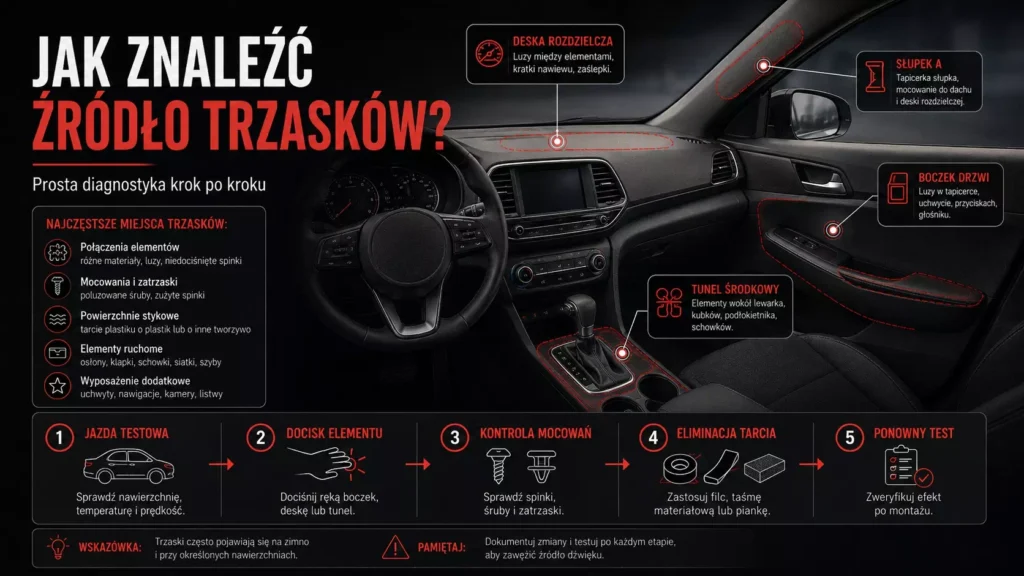 JAK ZNALEŹĆ
ŹRÓDŁO TRZASKÓW?

Prosta diagnostyka krok po kroku

NAJCZĘSTSZE MIEJSCA TRZASKÓW:

Połączenia elementów
różne materiały, luzy, niedociśnięte spinki

Mocowania i zatrzaski
poluzowane śruby, zużyte spinki

Powierzchnie stykowe
tarcie plastiku o plastik lub o inne tworzywo

Elementy ruchome
osłony, klapki, schowki, siatki, szyby

Wyposażenie dodatkowe
uchwyty, nawigacje, kamery, listwy

DESKA ROZDZIELCZA
Luzy między elementami, kratki nawiewu, zaślepki.

SŁUPEK A
Tapicerka słupka, mocowanie do dachu i deski rozdzielczej.

BOCZEK DRZWI
Luzy w tapicerce, uchwycie, przyciskach, głośniku.

TUNEL ŚRODKOWY
Elementy wokół lewarka, kubków, podłokietnika, schowków.

1 JAZDA TESTOWA
Sprawdź nawierzchnię, temperaturę i prędkość.

2 DOCISK ELEMENTU
Dociśnij ręką boczek, deskę lub tunel.

3 KONTROLA MOCOWAŃ
Sprawdź spinki, śruby i zatrzaski.

4 ELIMINACJA TARCIA
Zastosuj filc, taśmę materiałową lub piankę.

5 PONOWNY TEST
Zweryfikuj efekt po montażu.

WSKAZÓWKA: Trzaski często pojawiają się na zimno i przy określonych nawierzchniach.

PAMIĘTAJ: Dokumentuj zmiany i testuj po każdym etapie, aby zawęzić źródło dźwięku.